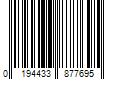 0 194433 877695